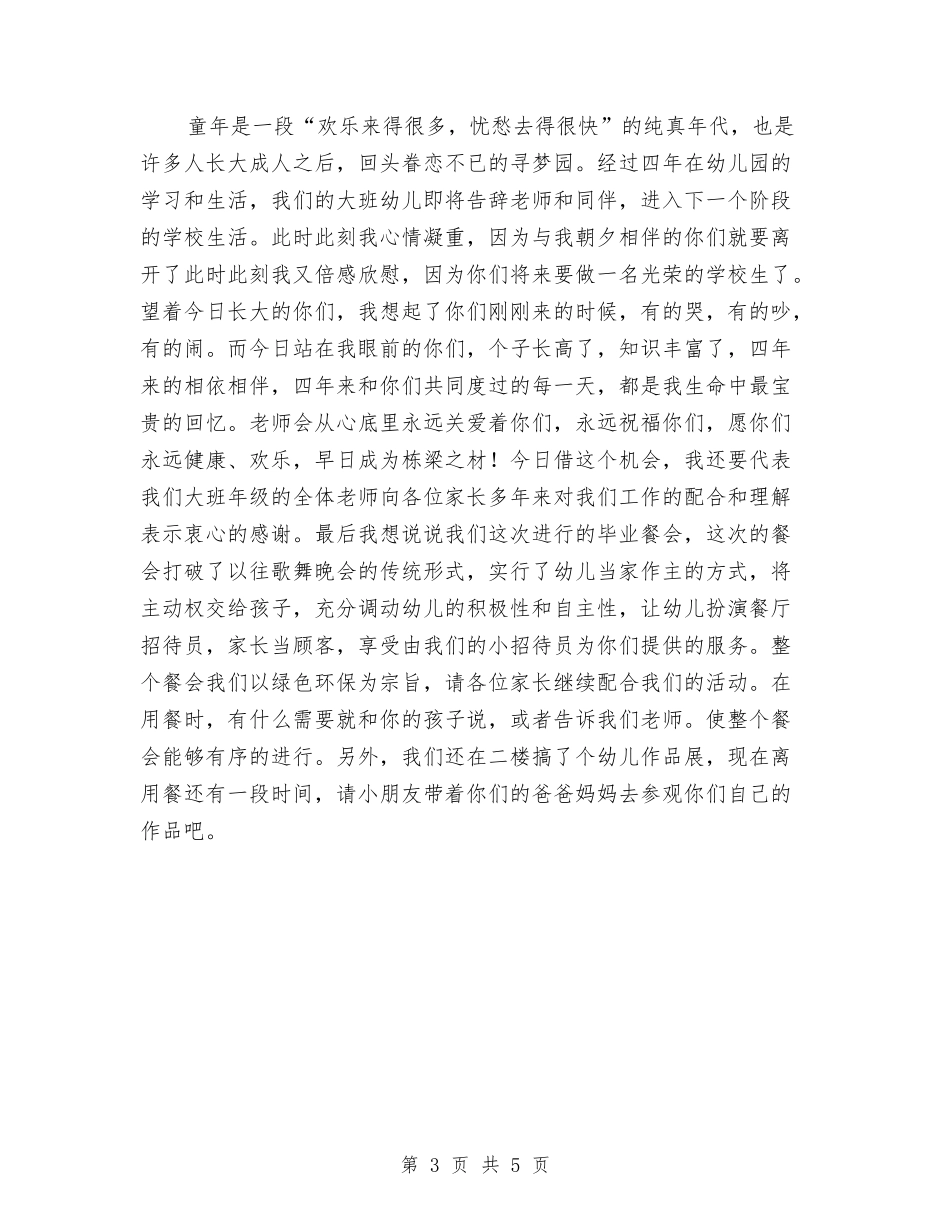 童年是一段“欢乐来得很多，忧愁去得很快”的纯真年代，也是许多人长大成人之后，回头眷恋不已的寻梦园。经过四年在幼儿园的学习和生活，我们的大班幼儿即将告辞老师和同伴，进入下一个阶段的学校生活。此时此刻我心情凝重，因为与我朝夕相伴的你们就要离开了此时此刻我又倍感欣慰，因为你们将来要做一名光荣的学校生了。望着今日长大的你们，我想起了你们刚刚来的时候，有的哭，有的吵，有的闹。而今日站在我眼前的你们，个子长高了，知识丰富了，四年来的相依相伴，四年来和你们共同度过的每一天，都是我生命中最宝贵的回忆。老师会从心底里永远关爱着你们，永远祝福你们，愿你们永远健康、欢乐，早日成为栋梁之材！今日借这个机会，我还要代表我们大班年级的全体老师向各位家长多年来对我们工作的配合和理解表示衷心的感谢。最后我想说说我们这次进行的毕业餐会，这次的餐会打破了以往歌舞晚会的传统形式，实行了幼儿当家作主的方式，将主动权交给孩子，充分调动幼儿的积极性和自主性，让幼儿扮演餐厅招待员，家长当顾客，享受由我们的小招待员为你们提供的服务。整个餐会我们以绿色环保为宗旨，请各位家长继续配合我们的活动。在用餐时，有什么需要就和你的孩子说，或者告诉我们老师。使整个餐会能够有序的进行。另外，我们还在二楼搞了个幼儿作品展，现在离用餐还有一段时间，请小朋友带着你们的爸爸妈妈去参观你们自己的作品吧。

第 3 页 共 5 页